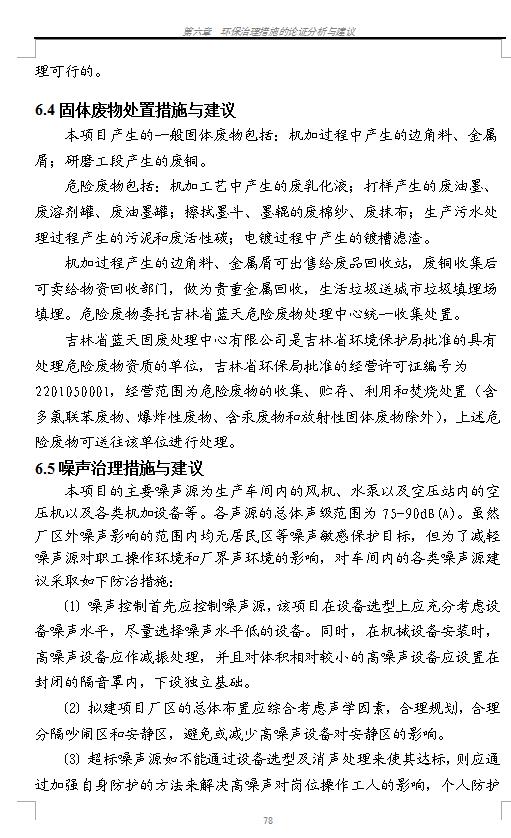 第六章 环保治理措施的论证分析与建议

理可行的。

6.4 固体废物处置措施与建议

本项目产生的一般固体废物包括：机加过程中产生的边角料、金属屑；研磨工段产生的废铜。

危险废物包括：机加工艺中产生的废乳化液；打样产生的废油墨、废溶剂罐、废油墨罐；擦拭墨斗、墨辊的废棉纱、废抹布；生产污水处理过程产生的污泥和废活性碳；电镀过程中产生的镀槽滤渣。

机加过程产生的边角料、金属屑可出售给废品回收站，废铜收集后可卖给物资回收部门，做为贵重金属回收，生活垃圾送城市垃圾填埋场填埋。危险废物委托吉林省蓝天危险废物处理中心统一收集处置。

吉林省蓝天固废处理中心有限公司是吉林省环境保护局批准的具有处理危险废物资质的单位，吉林省环保局批准的经营许可证编号为2201050001，经营范围为危险废物的收集、贮存、利用和焚烧处置（含多氯联苯废物、爆炸性废物、含汞废物和放射性固体废物除外），上述危险废物可送往该单位进行处理。

6.5 噪声治理措施与建议

本项目的主要噪声源为生产车间内的风机、水泵以及空压站内的空压机以及各类机加设备等。各声源的总体声级范围为 75-90dB(A)。虽然厂区外噪声影响的范围内均无居民区等噪声敏感保护目标，但为了减轻噪声源对职工操作环境和厂界声环境的影响，对车间内的各类噪声源建议采取如下防治措施：

(1) 噪声控制首先应控制噪声源，该项目在设备选型上应充分考虑设备噪声水平，尽量选择噪声水平低的设备。同时，在机械设备安装时，高噪声设备应作减振处理，并且对体积相对较小的高噪声设备应设置在封闭的隔音罩内，下设独立基础。

(2) 拟建项目厂区的总体布置应综合考虑声学因素，合理规划，合理分隔吵闹区和安静区，避免或减少高噪声设备对安静区的影响。

(3) 超标噪声源如不能通过设备选型及消声处理来使其达标，则应通过加强自身防护的方法来解决高噪声对岗位操作工人的影响，个人防护

78